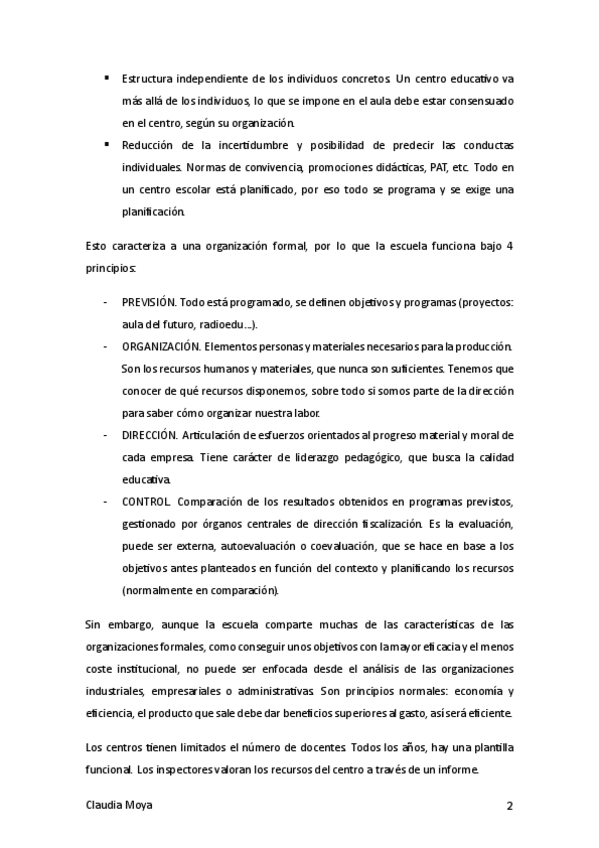 ▪ Estructura independiente de los individuos concretos. Un centro educativo va más allá de los individuos, lo que se impone en el aula debe estar consensuado en el centro, según su organización.

▪ Reducción de la incertidumbre y posibilidad de predecir las conductas individuales. Normas de convivencia, promociones didácticas, PAT, etc. Todo en un centro escolar está planificado, por eso todo se programa y se exige una planificación.

Esto caracteriza a una organización formal, por lo que la escuela funciona bajo 4 principios:

- PREVISIÓN. Todo está programado, se definen objetivos y programas (proyectos: aula del futuro, radioedu...).
- ORGANIZACIÓN. Elementos personas y materiales necesarios para la producción. Son los recursos humanos y materiales, que nunca son suficientes. Tenemos que conocer de qué recursos disponemos, sobre todo si somos parte de la dirección para saber cómo organizar nuestra labor.
- DIRECCIÓN. Articulación de esfuerzos orientados al progreso material y moral de cada empresa. Tiene carácter de liderazgo pedagógico, que busca la calidad educativa.
- CONTROL. Comparación de los resultados obtenidos en programas previstos, gestionado por órganos centrales de dirección fiscalización. Es la evaluación, puede ser externa, autoevaluación o coevaluación, que se hace en base a los objetivos antes planteados en función del contexto y planificando los recursos (normalmente en comparación).

Sin embargo, aunque la escuela comparte muchas de las características de las organizaciones formales, como conseguir unos objetivos con la mayor eficacia y el menos coste institucional, no puede ser enfocada desde el análisis de las organizaciones industriales, empresariales o administrativas. Son principios normales: economía y eficiencia, el producto que sale debe dar beneficios superiores al gasto, así será eficiente.

Los centros tienen limitados el número de docentes. Todos los años, hay una plantilla funcional. Los inspectores valoran los recursos del centro a través de un informe.

Claudia Moya 2